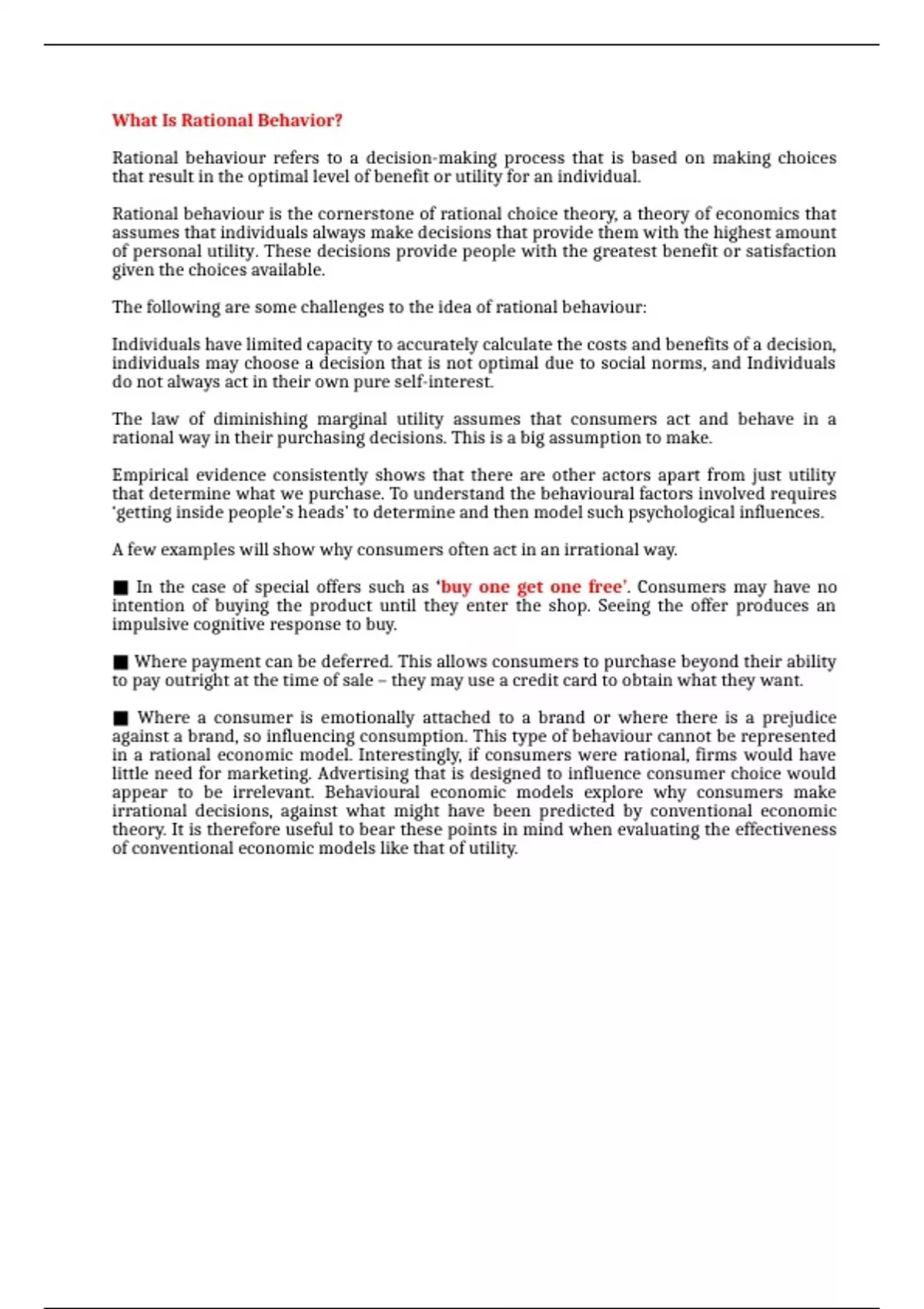 What Is Rational Behavior?

Rational behaviour refers to a decision-making process that is based on making choices that result in the optimal level of benefit or utility for an individual.

Rational behaviour is the cornerstone of rational choice theory, a theory of economics that assumes that individuals always make decisions that provide them with the highest amount of personal utility. These decisions provide people with the greatest benefit or satisfaction given the choices available.

The following are some challenges to the idea of rational behaviour:

Individuals have limited capacity to accurately calculate the costs and benefits of a decision, individuals may choose a decision that is not optimal due to social norms, and Individuals do not always act in their own pure self-interest.

The law of diminishing marginal utility assumes that consumers act and behave in a rational way in their purchasing decisions. This is a big assumption to make.

Empirical evidence consistently shows that there are other actors apart from just utility that determine what we purchase. To understand the behavioural factors involved requires 'getting inside people's heads' to determine and then model such psychological influences.

A few examples will show why consumers often act in an irrational way.

■ In the case of special offers such as 'buy one get one free'. Consumers may have no intention of buying the product until they enter the shop. Seeing the offer produces an impulsive cognitive response to buy.

■ Where payment can be deferred. This allows consumers to purchase beyond their ability to pay outright at the time of sale – they may use a credit card to obtain what they want.

■ Where a consumer is emotionally attached to a brand or where there is a prejudice against a brand, so influencing consumption. This type of behaviour cannot be represented in a rational economic model. Interestingly, if consumers were rational, firms would have little need for marketing. Advertising that is designed to influence consumer choice would appear to be irrelevant. Behavioural economic models explore why consumers make irrational decisions, against what might have been predicted by conventional economic theory. It is therefore useful to bear these points in mind when evaluating the effectiveness of conventional economic models like that of utility.